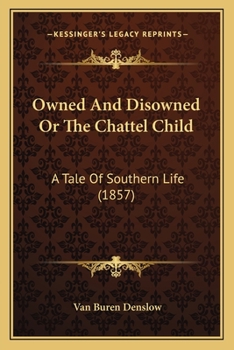 —KESSINGER'S LEGACY REPRINTS—

Owned And Disowned Or The Chattel Child

A Tale Of Southern Life (1857)

Van Buren Denslow